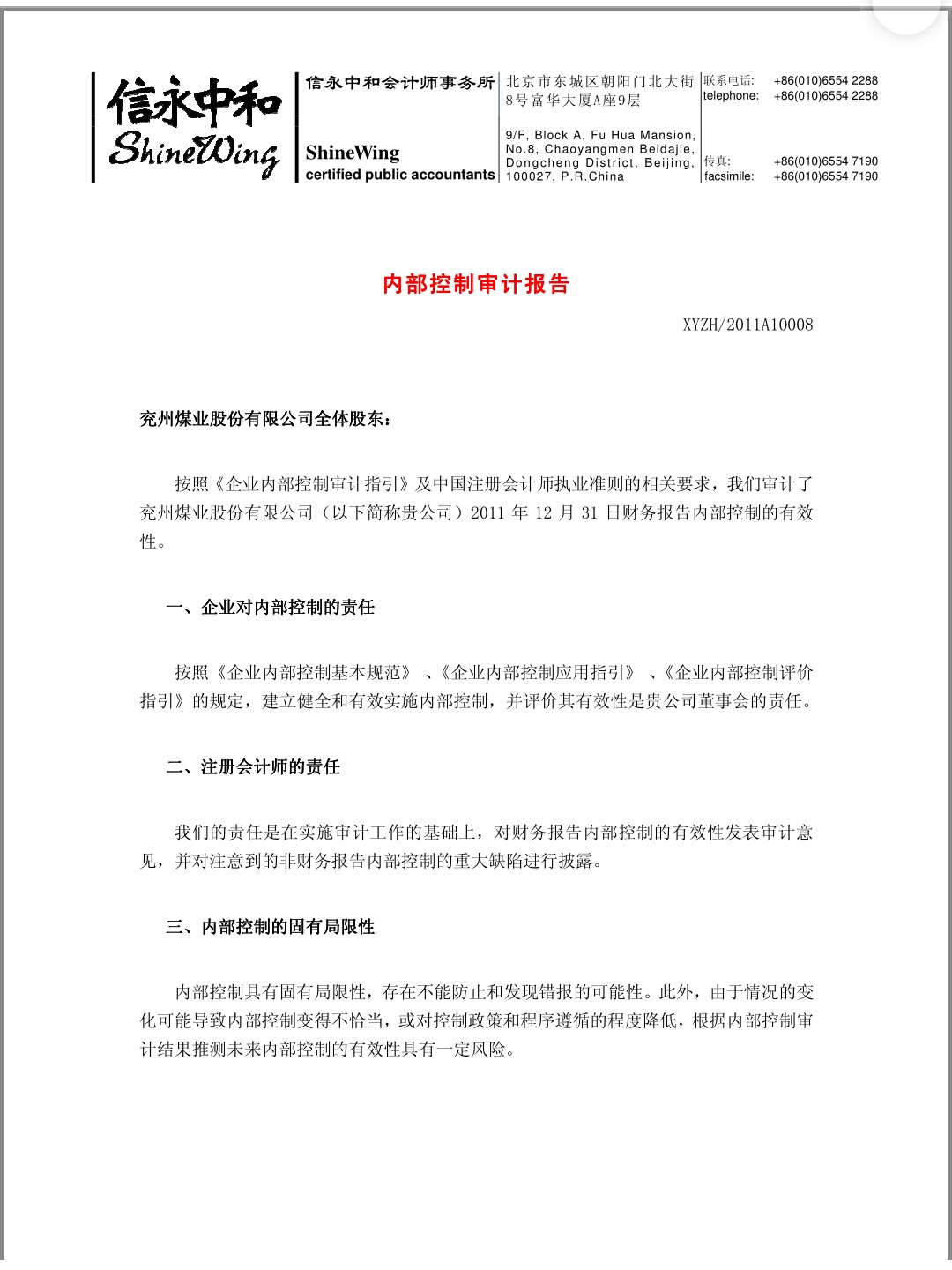 信永中和
ShineWing

信永中和会计师事务所

ShineWing
certified public accountants

北京市东城区朝阳门北大街8号富华大厦A座9层

9/F, Block A, Fu Hua Mansion, No.8, Chaoyangmen Beidajie, Dongcheng District, Beijing, 100027, P.R.China

联系电话: +86(010)6554 2288
telephone: +86(010)6554 2288

传真: +86(010)6554 7190
facsimile: +86(010)6554 7190

内部控制审计报告

XYZH/2011A10008

兖州煤业股份有限公司全体股东:

按照《企业内部控制审计指引》及中国注册会计师执业准则的相关要求，我们审计了兖州煤业股份有限公司（以下简称贵公司）2011 年 12 月 31 日财务报告内部控制的有效性。

一、企业对内部控制的责任

按照《企业内部控制基本规范》、《企业内部控制应用指引》、《企业内部控制评价指引》的规定，建立健全和有效实施内部控制，并评价其有效性是贵公司董事会的责任。

二、注册会计师的责任

我们的责任是在实施审计工作的基础上，对财务报告内部控制的有效性发表审计意见，并对注意到的非财务报告内部控制的重大缺陷进行披露。

三、内部控制的固有局限性

内部控制具有固有局限性，存在不能防止和发现错报的可能性。此外，由于情况的变化可能导致内部控制变得不恰当，或对控制政策和程序遵循的程度降低，根据内部控制审计结果推测未来内部控制的有效性具有一定风险。